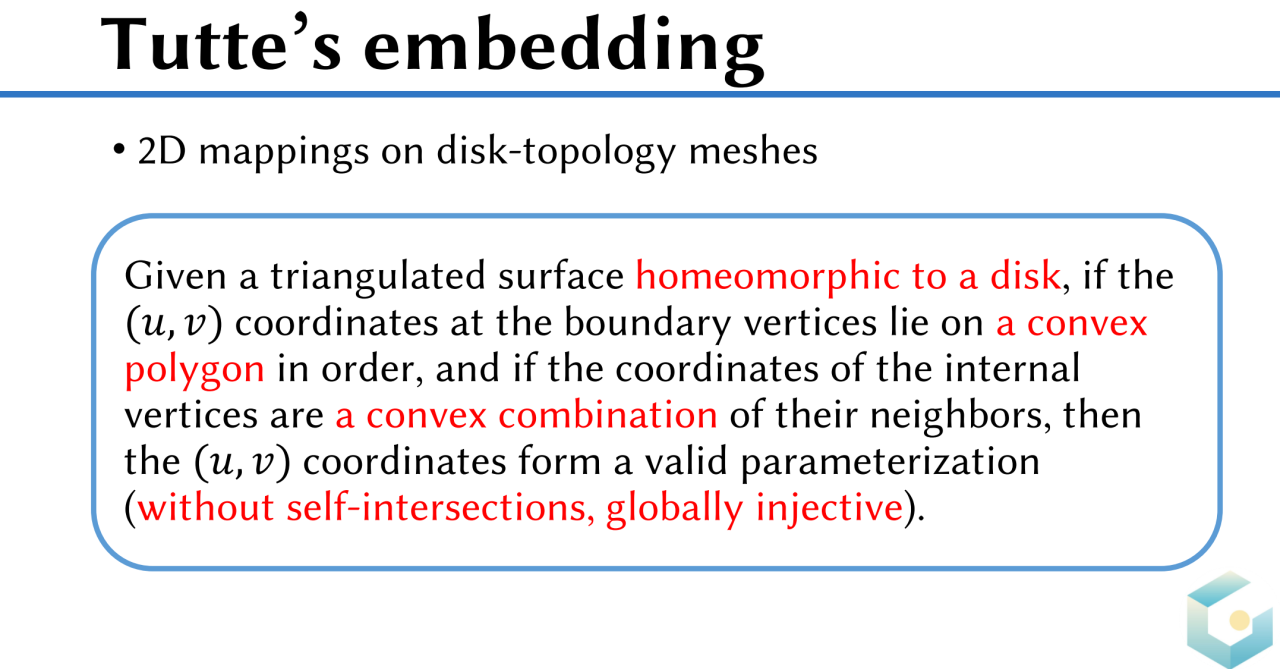 Tutte's embedding

• 2D mappings on disk-topology meshes

Given a triangulated surface homeomorphic to a disk, if the $(u, v)$ coordinates at the boundary vertices lie on a convex polygon in order, and if the coordinates of the internal vertices are a convex combination of their neighbors, then the $(u, v)$ coordinates form a valid parameterization (without self-intersections, globally injective).